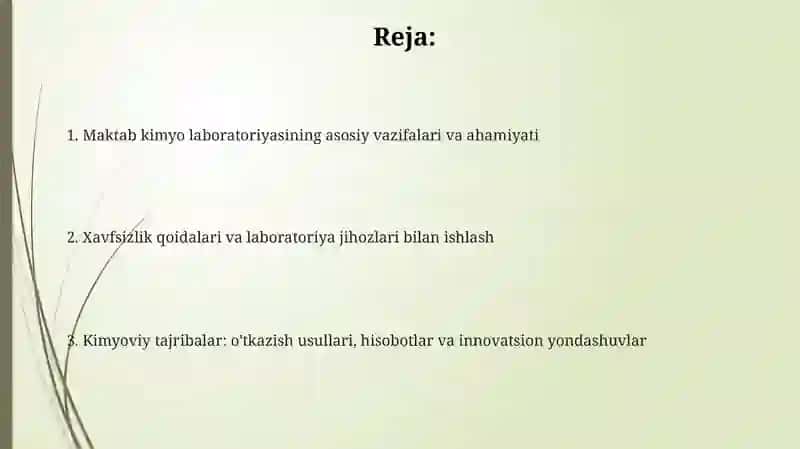 Reja:

1. Maktab kimyo laboratoriyasining asosiy vazifalari va ahamiyati

2. Xavfsizlik qoidalari va laboratoriya jihozlari bilan ishlash

3. Kimyoviy tajribalar: o'tkazish usullari, hisobotlar va innovatsion yondashuvlar